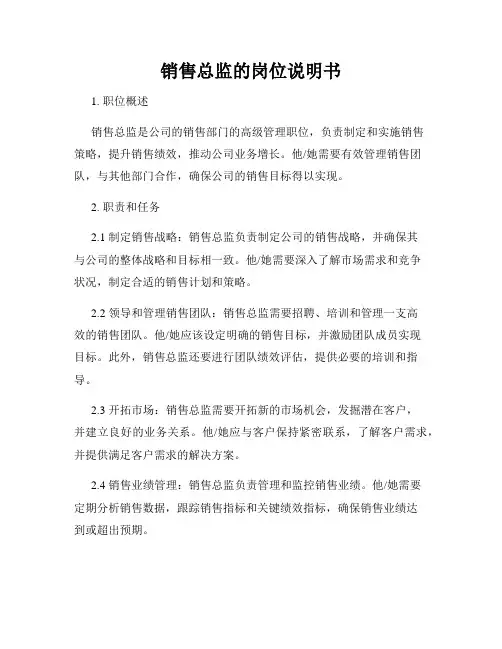 销售总监的岗位说明书

1. 职位概述

销售总监是公司的销售部门的高级管理职位，负责制定和实施销售策略，提升销售绩效，推动公司业务增长。他/她需要有效管理销售团队，与其他部门合作，确保公司的销售目标得以实现。

2. 职责和任务

2.1 制定销售战略：销售总监负责制定公司的销售战略，并确保其与公司的整体战略和目标相一致。他/她需要深入了解市场需求和竞争状况，制定合适的销售计划和策略。

2.2 领导和管理销售团队：销售总监需要招聘、培训和管理一支高效的销售团队。他/她应该设定明确的销售目标，并激励团队成员实现目标。此外，销售总监还要进行团队绩效评估，提供必要的培训和指导。

2.3 开拓市场：销售总监需要开拓新的市场机会，发掘潜在客户，并建立良好的业务关系。他/她应与客户保持紧密联系，了解客户需求，并提供满足客户需求的解决方案。

2.4 销售业绩管理：销售总监负责管理和监控销售业绩。他/她需要定期分析销售数据，跟踪销售指标和关键绩效指标，确保销售业绩达到或超出预期。